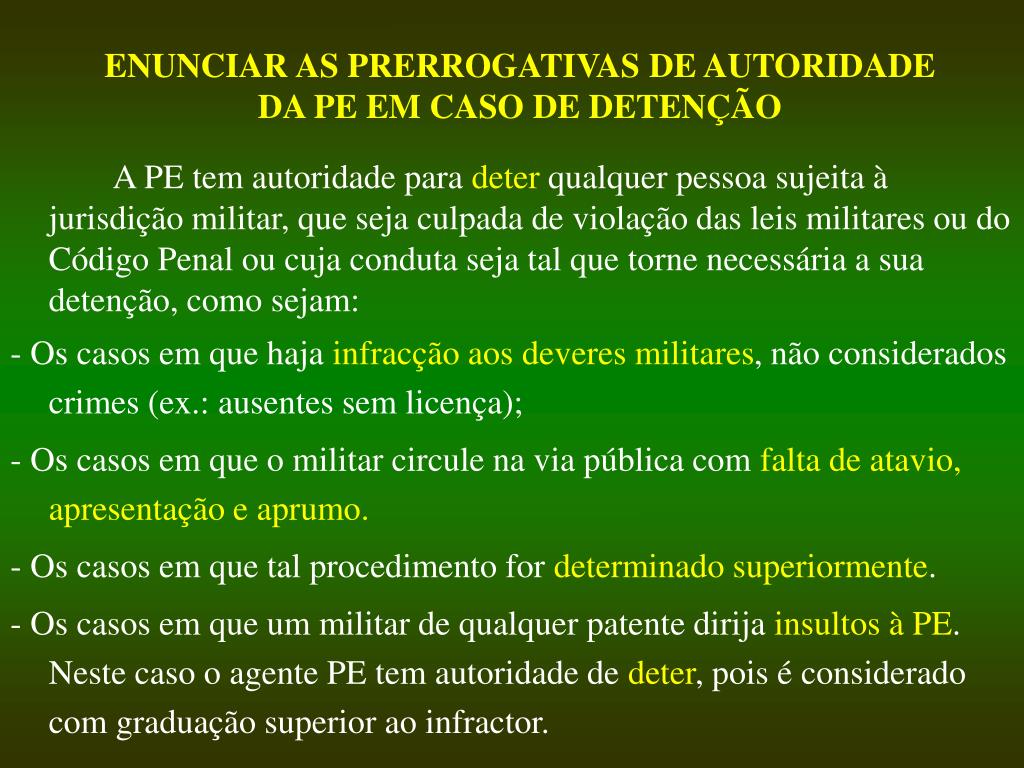 ENUNCIAR AS PRERROGATIVAS DE AUTORIDADE DA PE EM CASO DE DETENÇÃO

A PE tem autoridade para deter qualquer pessoa sujeita à jurisdição militar, que seja culpada de violação das leis militares ou do Código Penal ou cuja conduta seja tal que torne necessária a sua detenção, como sejam:

- Os casos em que haja infracção aos deveres militares, não considerados crimes (ex.: ausentes sem licença);

- Os casos em que o militar circule na via pública com falta de atavio, apresentação e aprumo.

- Os casos em que tal procedimento for determinado superiormente.

- Os casos em que um militar de qualquer patente dirija insultos à PE. Neste caso o agente PE tem autoridade de deter, pois é considerado com graduação superior ao infractor.